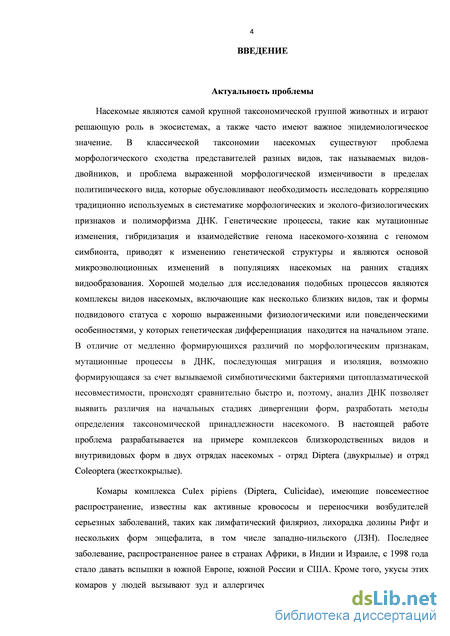 4

ВВЕДЕНИЕ

Актуальность проблемы

Насекомые являются самой крупной таксономической группой животных и играют решающую роль в экосистемах, а также часто имеют важное эпидемиологическое значение. В классической таксономии насекомых существуют проблема морфологического сходства представителей разных видов, так называемых видов-двойников, и проблема выраженной морфологической изменчивости в пределах политипического вида, которые обусловливают необходимость исследовать корреляцию традиционно используемых в систематике морфологических и эколого-физиологических признаков и полиморфизма ДНК. Генетические процессы, такие как мутационные изменения, гибридизация и взаимодействие генома насекомого-хозяина с геномом симбионта, приводят к изменению генетической структуры и являются основой микроэволюционных изменений в популяциях насекомых на ранних стадиях видообразования. Хорошей моделью для исследования подобных процессов являются комплексы видов насекомых, включающие как несколько близких видов, так и формы подвидового статуса с хорошо выраженными физиологическими или поведенческими особенностями, у которых генетическая дифференциация находится на начальном этапе. В отличие от медленно формирующихся различий по морфологическим признакам, мутационные процессы в ДНК, последующая миграция и изоляция, возможно формирующаяся за счет вызываемой симбиотическими бактериями цитоплазматической несовместимости, происходят сравнительно быстро и, поэтому, анализ ДНК позволяет выявить различия на начальных стадиях дивергенции форм, разработать методы определения таксономической принадлежности насекомого. В настоящей работе проблема разрабатывается на примере комплексов близкородственных видов и внутривидовых форм в двух отрядах насекомых - отряд Diptera (двукрылые) и отряд Coleoptera (жесткокрылые).

Комары комплекса Culex pipiens (Diptera, Culicidae), имеющие повсеместное распространение, известны как активные кровососы и переносчики возбудителей серьезных заболеваний, таких как лимфатический филяриоз, лихорадка долины Рифт и нескольких форм энцефалита, в том числе западно-нильского (ЛЗН). Последнее заболевание, распространенное ранее в странах Африки, в Индии и Израиле, с 1998 года стало давать вспышки в южной Европе, южной России и США. Кроме того, укусы этих комаров у людей вызывают зуд и аллергичес

dsLib.net
библиотека диссертаций